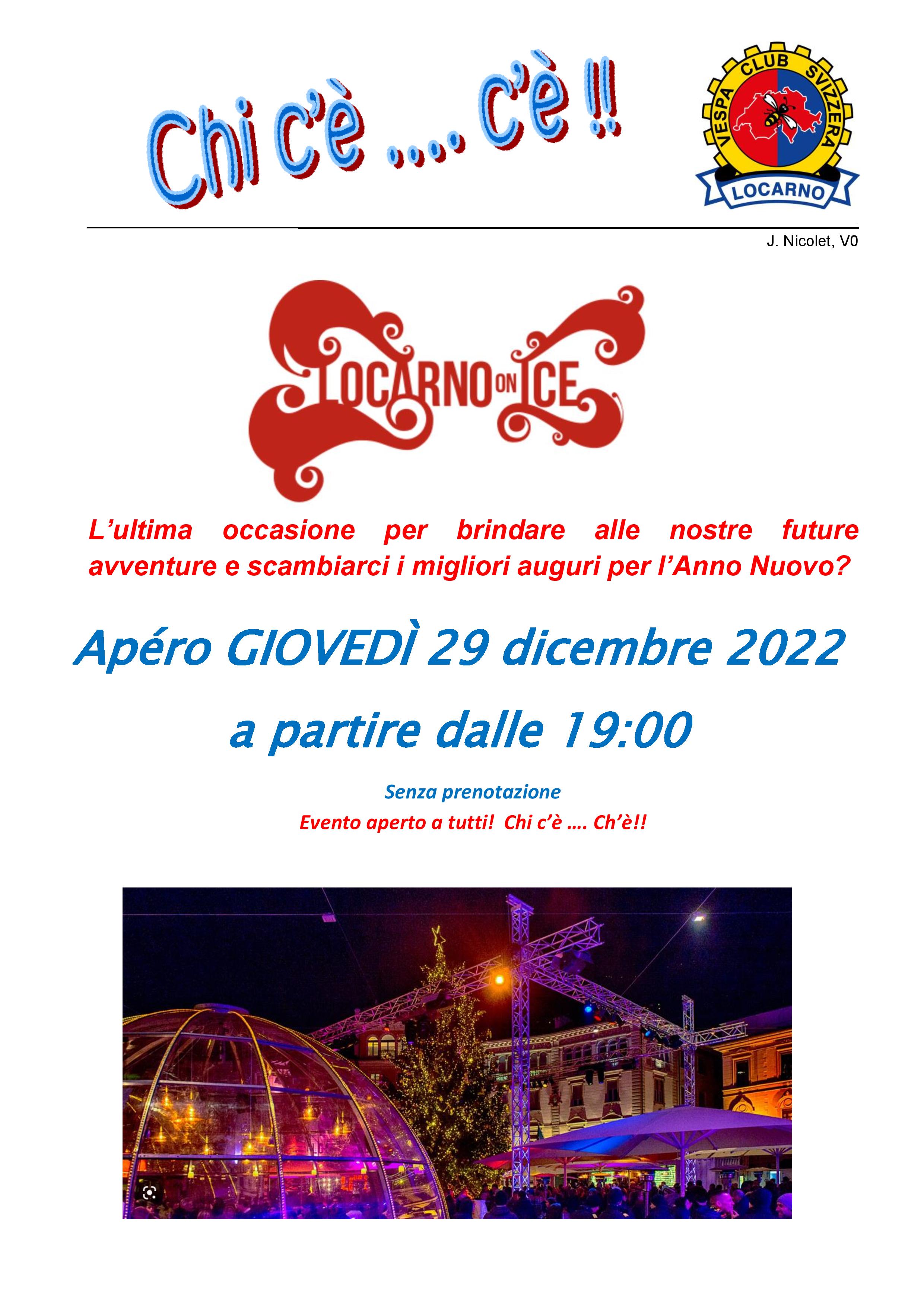 Chi c'è .... c'è !!

VESPA CLUB SVIZZERA
LOCARNO

J. Nicolet, V0

LOCARNO ON ICE

L'ultima occasione per brindare alle nostre future avventure e scambiarci i migliori auguri per l'Anno Nuovo?

Apéro GIOVEDÌ 29 dicembre 2022

a partire dalle 19:00

Senza prenotazione
Evento aperto a tutti! Chi c'è .... Ch'è!!